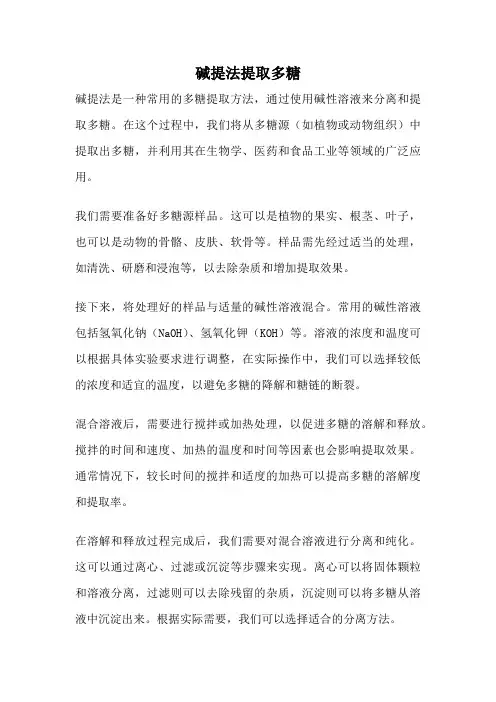 碱提法提取多糖

碱提法是一种常用的多糖提取方法，通过使用碱性溶液来分离和提取多糖。在这个过程中，我们将从多糖源（如植物或动物组织）中提取出多糖，并利用其在生物学、医药和食品工业等领域的广泛应用。

我们需要准备好多糖源样品。这可以是植物的果实、根茎、叶子，也可以是动物的骨骼、皮肤、软骨等。样品需先经过适当的处理，如清洗、研磨和浸泡等，以去除杂质和增加提取效果。

接下来，将处理好的样品与适量的碱性溶液混合。常用的碱性溶液包括氢氧化钠（NaOH）、氢氧化钾（KOH）等。溶液的浓度和温度可以根据具体实验要求进行调整，在实际操作中，我们可以选择较低的浓度和适宜的温度，以避免多糖的降解和糖链的断裂。

混合溶液后，需要进行搅拌或加热处理，以促进多糖的溶解和释放。搅拌的时间和速度、加热的温度和时间等因素也会影响提取效果。通常情况下，较长时间的搅拌和适度的加热可以提高多糖的溶解度和提取率。

在溶解和释放过程完成后，我们需要对混合溶液进行分离和纯化。这可以通过离心、过滤或沉淀等步骤来实现。离心可以将固体颗粒和溶液分离，过滤则可以去除残留的杂质，沉淀则可以将多糖从溶液中沉淀出来。根据实际需要，我们可以选择适合的分离方法。